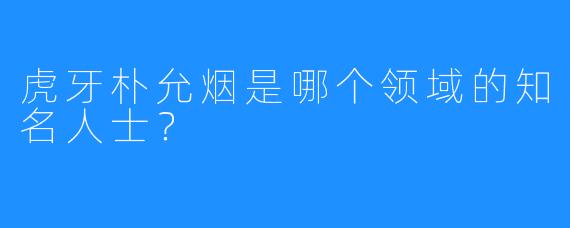 虎牙朴允烟是哪个领域的知名人士?